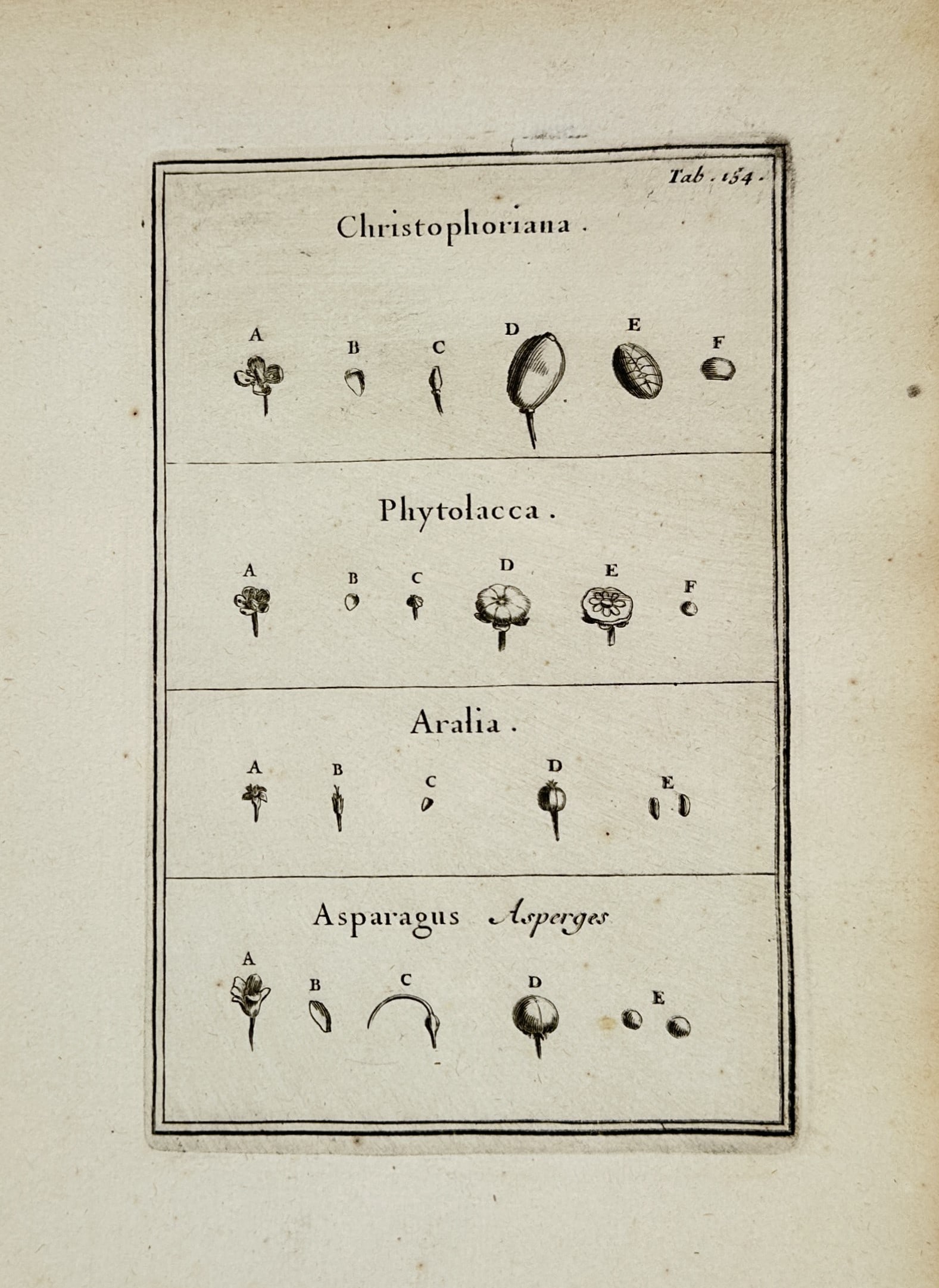 Tab. 154.

Christophoriana.

A B C D E F

Phytolacca.

A B C D E F

Aralia.

A B C D E

Asparagus Asperges

A B C D E